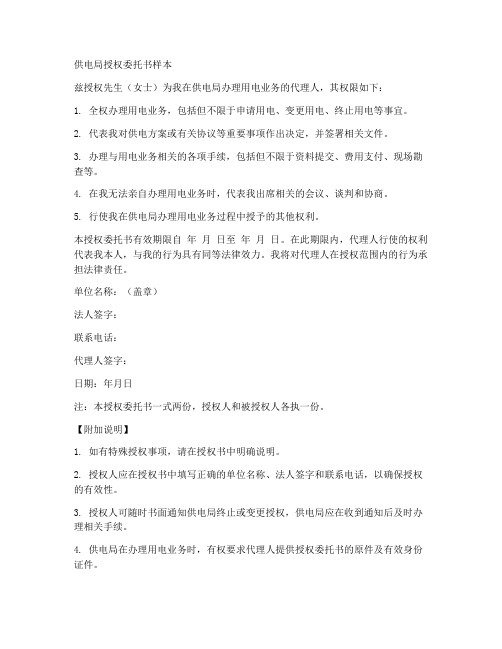 供电局授权委托书样本

兹授权先生（女士）为我在供电局办理用电业务的代理人，其权限如下：

1. 全权办理用电业务，包括但不限于申请用电、变更用电、终止用电等事宜。

2. 代表我对供电方案或有关协议等重要事项作出决定，并签署相关文件。

3. 办理与用电业务相关的各项手续，包括但不限于资料提交、费用支付、现场勘查等。

4. 在我无法亲自办理用电业务时，代表我出席相关的会议、谈判和协商。

5. 行使我在供电局办理用电业务过程中授予的其他权利。

本授权委托书有效期限自 年 月 日至 年 月 日。在此期限内，代理人行使的权利代表我本人，与我的行为具有同等法律效力。我将对代理人在授权范围内的行为承担法律责任。

单位名称：（盖章）

法人签字：

联系电话：

代理人签字：

日期：年月日

注：本授权委托书一式两份，授权人和被授权人各执一份。

【附加说明】

1. 如有特殊授权事项，请在授权书中明确说明。

2. 授权人应在授权书中填写正确的单位名称、法人签字和联系电话，以确保授权的有效性。

3. 授权人可随时书面通知供电局终止或变更授权，供电局应在收到通知后及时办理相关手续。

4. 供电局在办理用电业务时，有权要求代理人提供授权委托书的原件及有效身份证件。